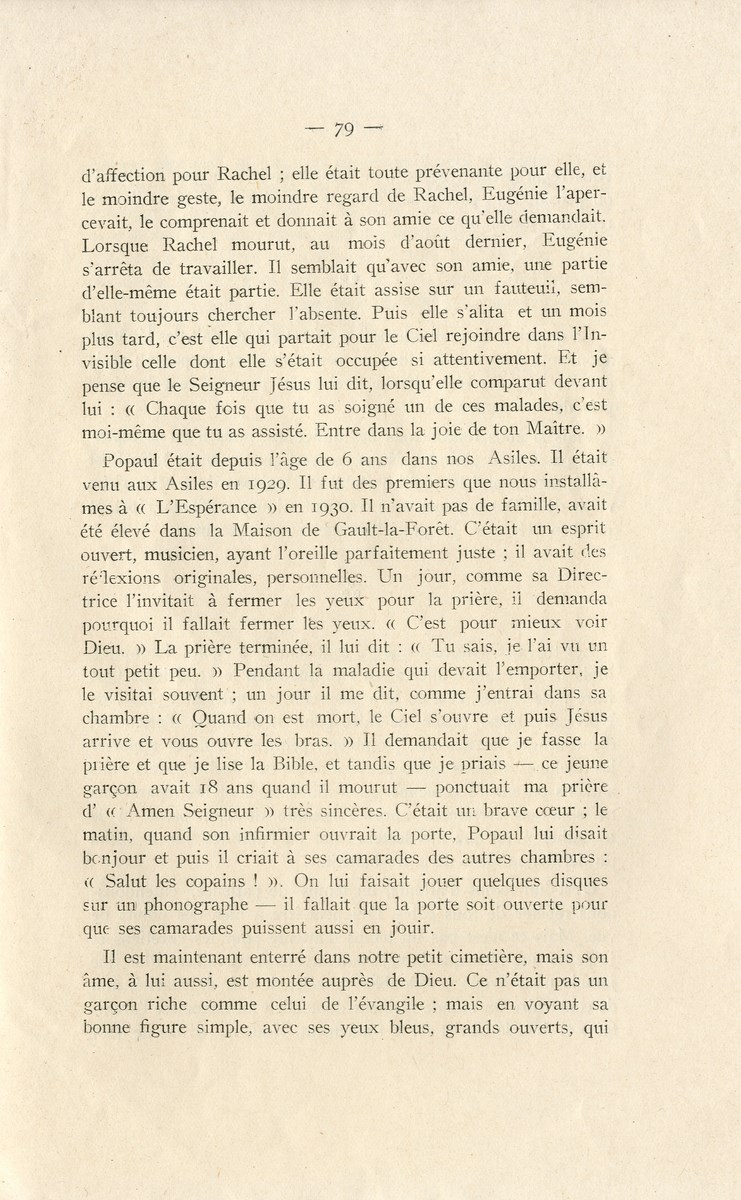 — 79 —

d'affection pour Rachel ; elle était toute prévenante pour elle, et le moindre geste, le moindre regard de Rachel, Eugénie l'apercevait, le comprenait et donnait à son amie ce qu'elle demandait. Lorsque Rachel mourut, au mois d'août dernier, Eugénie s'arrêta de travailler. Il semblait qu'avec son amie, une partie d'elle-même était partie. Elle était assise sur un fauteuil, semblant toujours chercher l'absente. Puis elle s'alita et un mois plus tard, c'est elle qui partait pour le Ciel rejoindre dans l'Invisible celle dont elle s'était occupée si attentivement. Et je pense que le Seigneur Jésus lui dit, lorsqu'elle comparut devant lui : « Chaque fois que tu as soigné un de ces malades, c'est moi-même que tu as assisté. Entre dans la joie de ton Maître. »

Popaul était depuis l'âge de 6 ans dans nos Asiles. Il était venu aux Asiles en 1929. Il fut des premiers que nous installâmes à « L'Espérance » en 1930. Il n'avait pas de famille, avait été élevé dans la Maison de Gault-la-Forêt. C'était un esprit ouvert, musicien, ayant l'oreille parfaitement juste ; il avait des réflexions originales, personnelles. Un jour, comme sa Directrice l'invitait à fermer les yeux pour la prière, il demanda pourquoi il fallait fermer les yeux. « C'est pour mieux voir Dieu. » La prière terminée, il lui dit : « Tu sais, je l'ai vu un tout petit peu. » Pendant la maladie qui devait l'emporter, je le visitai souvent ; un jour il me dit, comme j'entrai dans sa chambre : « Quand on est mort, le Ciel s'ouvre et puis Jésus arrive et vous ouvre les bras. » Il demandait que je fasse la prière et que je lise la Bible, et tandis que je priais — ce jeune garçon avait 18 ans quand il mourut — ponctuait ma prière d' « Amen Seigneur » très sincères. C'était un brave cœur ; le matin, quand son infirmier ouvrait la porte, Popaul lui disait bonjour et puis il criait à ses camarades des autres chambres : « Salut les copains ! ». On lui faisait jouer quelques disques sur un phonographe — il fallait que la porte soit ouverte pour que ses camarades puissent aussi en jouir.

Il est maintenant enterré dans notre petit cimetière, mais son âme, à lui aussi, est montée auprès de Dieu. Ce n'était pas un garçon riche comme celui de l'évangile ; mais en voyant sa bonne figure simple, avec ses yeux bleus, grands ouverts, qui